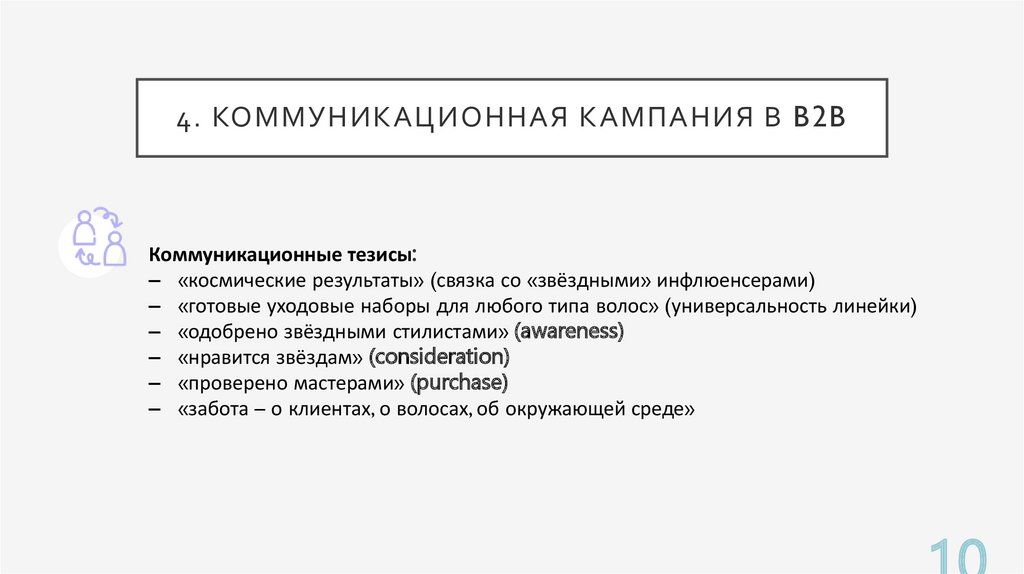 4. КОММУНИКАЦИОННАЯ КАМПАНИЯ В B2B

Коммуникационные тезисы:
– «космические результаты» (связка со «звёздными» инфлюенсерами)
– «готовые уходовые наборы для любого типа волос» (универсальность линейки)
– «одобрено звёздными стилистами» (awareness)
– «нравится звёздам» (consideration)
– «проверено мастерами» (purchase)
– «забота – о клиентах, о волосах, об окружающей среде»

10